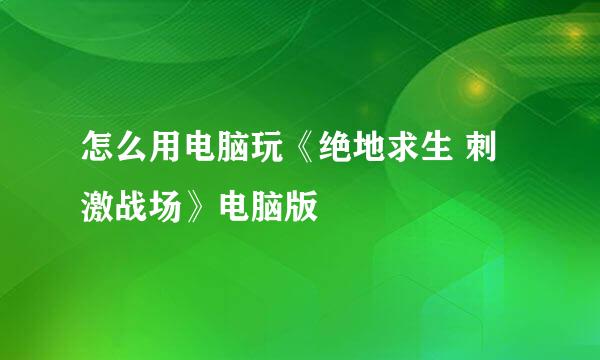 怎么用电脑玩《绝地求生 刺激战场》电脑版